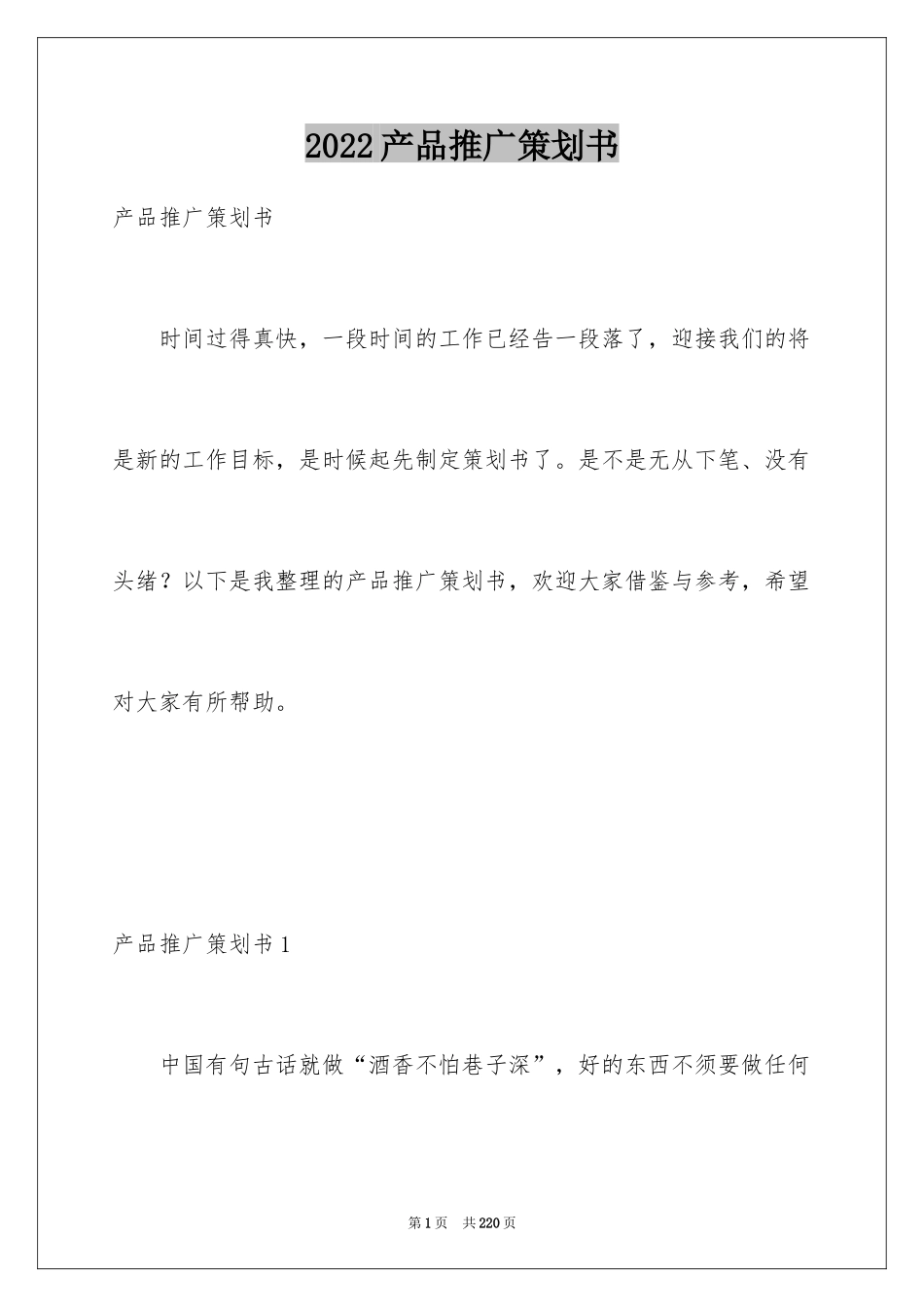 2022产品推广策划书

产品推广策划书

时间过得真快，一段时间的工作已经告一段落了，迎接我们的将是新的工作目标，是时候起先制定策划书了。是不是无从下笔、没有头绪？以下是我整理的产品推广策划书，欢迎大家借鉴与参考，希望对大家有所帮助。

产品推广策划书1

中国有句古话就做“酒香不怕巷子深”，好的东西不须要做任何

第1页 共220页